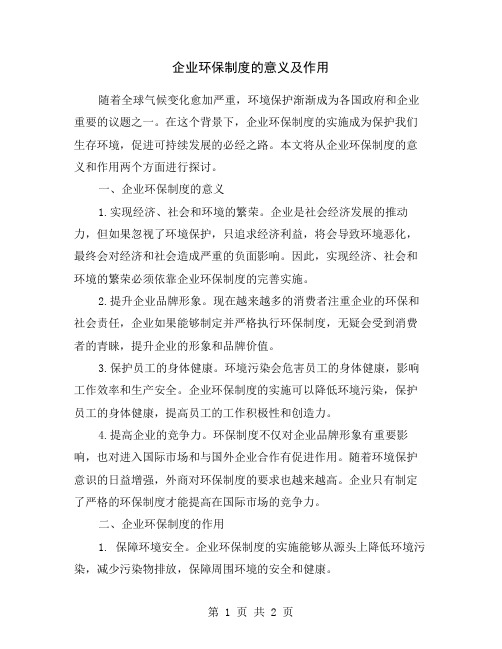 企业环保制度的意义及作用

随着全球气候变化愈加严重，环境保护渐渐成为各国政府和企业重要的议题之一。在这个背景下，企业环保制度的实施成为保护我们生存环境，促进可持续发展的必经之路。本文将从企业环保制度的意义和作用两个方面进行探讨。

一、企业环保制度的意义

1.实现经济、社会和环境的繁荣。企业是社会经济发展的推动力，但如果忽视了环境保护，只追求经济利益，将会导致环境恶化，最终会对经济和社会造成严重的负面影响。因此，实现经济、社会和环境的繁荣必须依靠企业环保制度的完善实施。

2.提升企业品牌形象。现在越来越多的消费者注重企业的环保和社会责任，企业如果能够制定并严格执行环保制度，无疑会受到消费者的青睐，提升企业的形象和品牌价值。

3.保护员工的身体健康。环境污染会危害员工的身体健康，影响工作效率和生产安全。企业环保制度的实施可以降低环境污染，保护员工的身体健康，提高员工的工作积极性和创造力。

4.提高企业的竞争力。环保制度不仅对企业品牌形象有重要影响，也对进入国际市场和与国外企业合作有促进作用。随着环境保护意识的日益增强，外商对环保制度的要求也越来越高。企业只有制定了严格的环保制度才能提高在国际市场的竞争力。

二、企业环保制度的作用

1. 保障环境安全。企业环保制度的实施能够从源头上降低环境污染，减少污染物排放，保障周围环境的安全和健康。

第 1 页 共 2 页